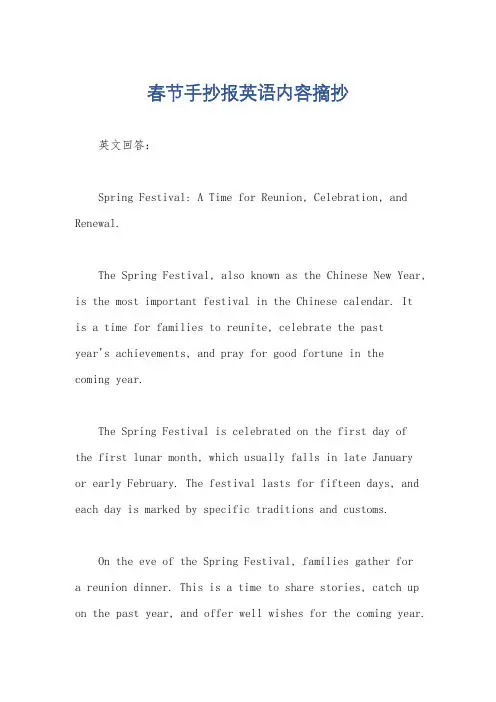 春节手抄报英语内容摘抄

英文回答：

Spring Festival: A Time for Reunion, Celebration, and Renewal.

The Spring Festival, also known as the Chinese New Year, is the most important festival in the Chinese calendar. It is a time for families to reunite, celebrate the past year's achievements, and pray for good fortune in the coming year.

The Spring Festival is celebrated on the first day of the first lunar month, which usually falls in late January or early February. The festival lasts for fifteen days, and each day is marked by specific traditions and customs.

On the eve of the Spring Festival, families gather for a reunion dinner. This is a time to share stories, catch up on the past year, and offer well wishes for the coming year.